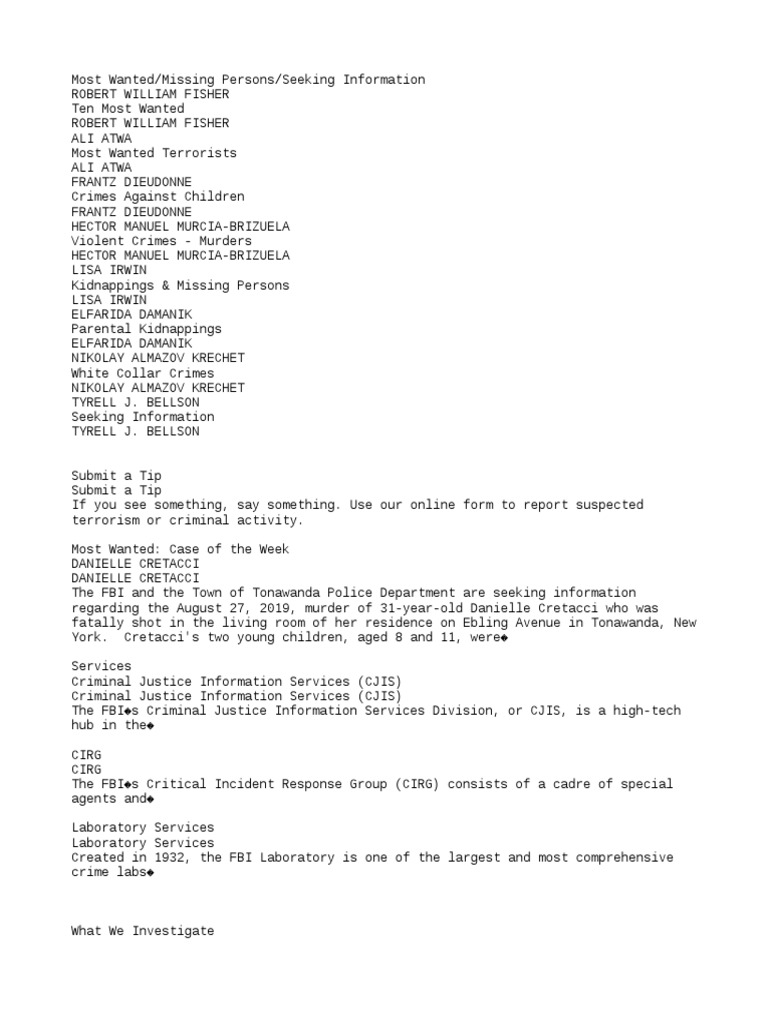 Most Wanted/Missing Persons/Seeking Information
ROBERT WILLIAM FISHER
Ten Most Wanted
ROBERT WILLIAM FISHER
ALI ATWA
Most Wanted Terrorists
ALI ATWA
FRANTZ DIEUDONNE
Crimes Against Children
FRANTZ DIEUDONNE
HECTOR MANUEL MURCIA-BRIZUELA
Violent Crimes - Murders
HECTOR MANUEL MURCIA-BRIZUELA
LISA IRWIN
Kidnappings & Missing Persons
LISA IRWIN
ELFARIDA DAMANIK
Parental Kidnappings
ELFARIDA DAMANIK
NIKOLAY ALMAZOV KRECHET
White Collar Crimes
NIKOLAY ALMAZOV KRECHET
TYRELL J. BELLSON
Seeking Information
TYRELL J. BELLSON

Submit a Tip
Submit a Tip
If you see something, say something. Use our online form to report suspected terrorism or criminal activity.

Most Wanted: Case of the Week
DANIELLE CRETACCI
DANIELLE CRETACCI
The FBI and the Town of Tonawanda Police Department are seeking information regarding the August 27, 2019, murder of 31-year-old Danielle Cretacci who was fatally shot in the living room of her residence on Ebling Avenue in Tonawanda, New York.  Cretacci's two young children, aged 8 and 11, were◆

Services
Criminal Justice Information Services (CJIS)
Criminal Justice Information Services (CJIS)
The FBI◆s Criminal Justice Information Services Division, or CJIS, is a high-tech hub in the◆

CIRG
CIRG
The FBI◆s Critical Incident Response Group (CIRG) consists of a cadre of special agents and◆

Laboratory Services
Laboratory Services
Created in 1932, the FBI Laboratory is one of the largest and most comprehensive crime labs◆

What We Investigate